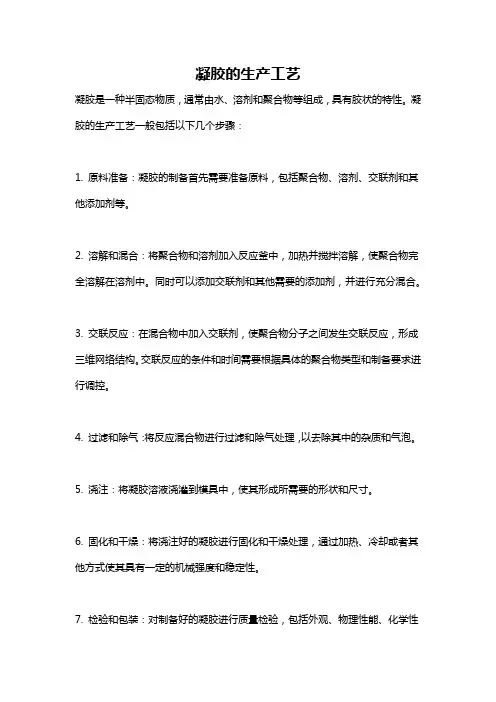 凝胶的生产工艺

凝胶是一种半固态物质，通常由水、溶剂和聚合物等组成，具有胶状的特性。凝胶的生产工艺一般包括以下几个步骤：

1. 原料准备：凝胶的制备首先需要准备原料，包括聚合物、溶剂、交联剂和其他添加剂等。

2. 溶解和混合：将聚合物和溶剂加入反应釜中，加热并搅拌溶解，使聚合物完全溶解在溶剂中。同时可以添加交联剂和其他需要的添加剂，并进行充分混合。

3. 交联反应：在混合物中加入交联剂，使聚合物分子之间发生交联反应，形成三维网络结构。交联反应的条件和时间需要根据具体的聚合物类型和制备要求进行调控。

4. 过滤和除气：将反应混合物进行过滤和除气处理，以去除其中的杂质和气泡。

5. 浇注：将凝胶溶液浇灌到模具中，使其形成所需要的形状和尺寸。

6. 固化和干燥：将浇注好的凝胶进行固化和干燥处理，通过加热、冷却或者其他方式使其具有一定的机械强度和稳定性。

7. 检验和包装：对制备好的凝胶进行质量检验，包括外观、物理性能、化学性